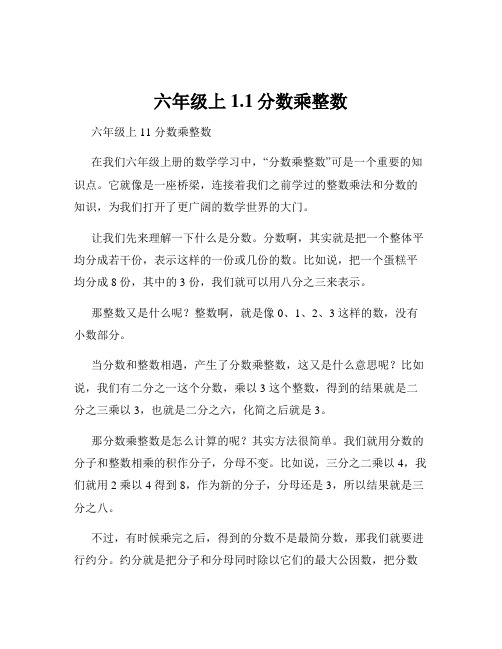 六年级上 1.1 分数乘整数

六年级上 11 分数乘整数

在我们六年级上册的数学学习中，“分数乘整数”可是一个重要的知识点。它就像是一座桥梁，连接着我们之前学过的整数乘法和分数的知识，为我们打开了更广阔的数学世界的大门。

让我们先来理解一下什么是分数。分数啊，其实就是把一个整体平均分成若干份，表示这样的一份或几份的数。比如说，把一个蛋糕平均分成 8 份，其中的 3 份，我们就可以用八分之三来表示。

那整数又是什么呢？整数啊，就是像 0、1、2、3 这样的数，没有小数部分。

当分数和整数相遇，产生了分数乘整数，这又是什么意思呢？比如说，我们有二分之一这个分数，乘以 3 这个整数，得到的结果就是二分之三乘以 3，也就是二分之六，化简之后就是 3。

那分数乘整数是怎么计算的呢？其实方法很简单。我们就用分数的分子和整数相乘的积作分子，分母不变。比如说，三分之二乘以 4，我们就用 2 乘以 4 得到 8，作为新的分子，分母还是 3，所以结果就是三分之八。

不过，有时候乘完之后，得到的分数不是最简分数，那我们就要进行约分。约分就是把分子和分母同时除以它们的最大公因数，把分数